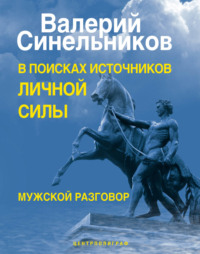 Валерий Синельников

В ПОИСКАХ ИСТОЧНИКОВ ЛИЧНОЙ СИЛЫ

МУЖСКОЙ РАЗГОВОР

ЦЕНТРПОЛИГРАФ